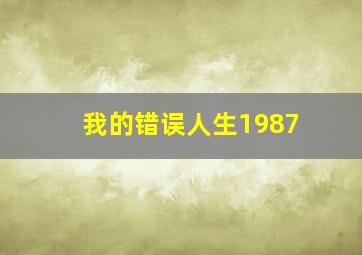 我的错误人生1987